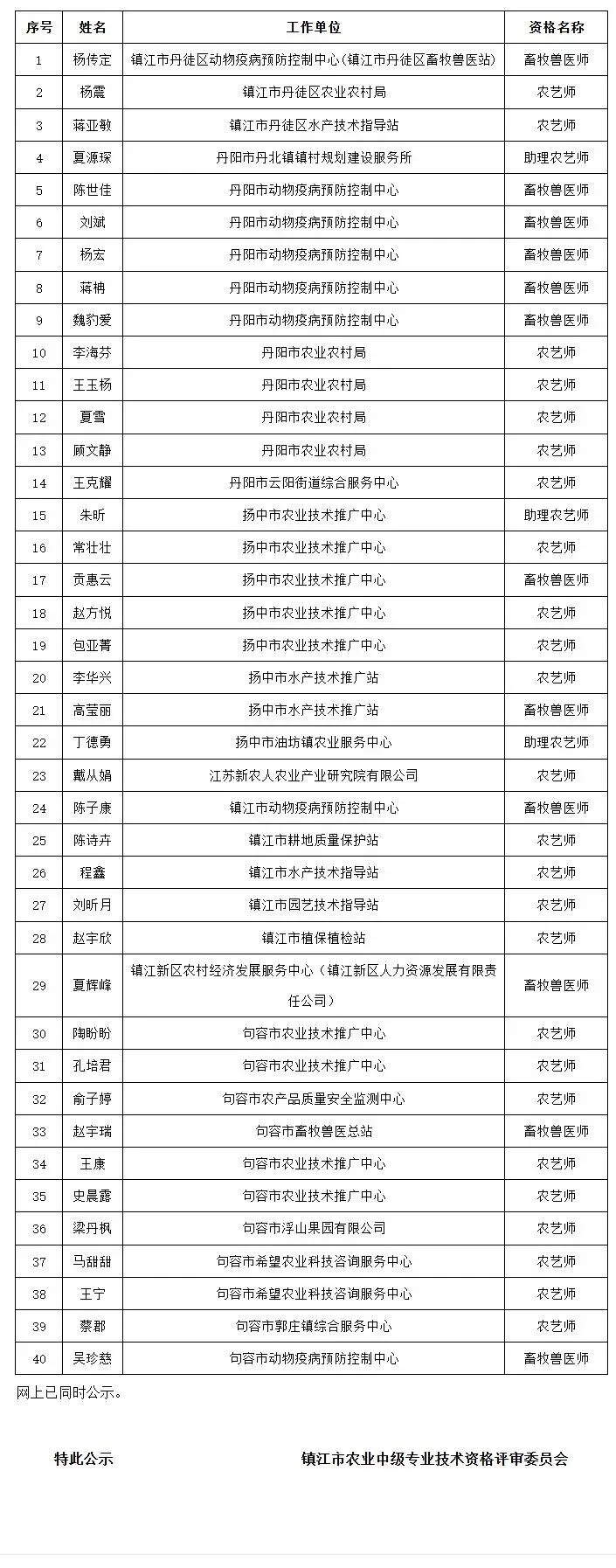 | 序号 | 姓名 | 工作单位 | 资格名称 |
|---|---|---|---|
| 1 | 杨传定 | 镇江市丹徒区动物疫病预防控制中心（镇江市丹徒区畜牧兽医站） | 畜牧兽医师 |
| 2 | 杨震 | 镇江市丹徒区农业农村局 | 农艺师 |
| 3 | 蒋亚敏 | 镇江市丹徒区水产技术指导站 | 农艺师 |
| 4 | 夏源琛 | 丹阳市丹北镇镇村规划建设服务所 | 助理农艺师 |
| 5 | 陈世佳 | 丹阳市动物疫病预防控制中心 | 畜牧兽医师 |
| 6 | 刘斌 | 丹阳市动物疫病预防控制中心 | 畜牧兽医师 |
| 7 | 杨宏 | 丹阳市动物疫病预防控制中心 | 畜牧兽医师 |
| 8 | 蒋楠 | 丹阳市动物疫病预防控制中心 | 畜牧兽医师 |
| 9 | 魏豹爱 | 丹阳市动物疫病预防控制中心 | 畜牧兽医师 |
| 10 | 李海芬 | 丹阳市农业农村局 | 农艺师 |
| 11 | 王玉杨 | 丹阳市农业农村局 | 农艺师 |
| 12 | 夏雪 | 丹阳市农业农村局 | 农艺师 |
| 13 | 顾文静 | 丹阳市农业农村局 | 农艺师 |
| 14 | 王克耀 | 丹阳市云阳街道综合服务中心 | 农艺师 |
| 15 | 朱昕 | 扬中市农业技术推广中心 | 助理农艺师 |
| 16 | 常壮壮 | 扬中市农业技术推广中心 | 农艺师 |
| 17 | 贡惠云 | 扬中市农业技术推广中心 | 畜牧兽医师 |
| 18 | 赵方悦 | 扬中市农业技术推广中心 | 农艺师 |
| 19 | 包亚菁 | 扬中市农业技术推广中心 | 农艺师 |
| 20 | 李华兴 | 扬中市水产技术推广站 | 农艺师 |
| 21 | 高莹丽 | 扬中市水产技术推广站 | 畜牧兽医师 |
| 22 | 丁德勇 | 扬中市油坊镇农业服务中心 | 助理农艺师 |
| 23 | 戴从娟 | 江苏新农人农业产业研究院有限公司 | 农艺师 |
| 24 | 陈子康 | 镇江市动物疫病预防控制中心 | 畜牧兽医师 |
| 25 | 陈诗卉 | 镇江市耕地质量保护站 | 农艺师 |
| 26 | 程鑫 | 镇江市水产技术指导站 | 农艺师 |
| 27 | 刘昕月 | 镇江市园艺技术指导站 | 农艺师 |
| 28 | 赵宇欣 | 镇江市植保植检站 | 农艺师 |
| 29 | 夏辉峰 | 镇江新区农村经济发展服务中心（镇江新区人力资源发展有限责任公司） | 畜牧兽医师 |
| 30 | 陶盼盼 | 句容市农业技术推广中心 | 农艺师 |
| 31 | 孔培君 | 句容市农业技术推广中心 | 农艺师 |
| 32 | 俞子婷 | 句容市农产品质量安全监测中心 | 农艺师 |
| 33 | 赵宇瑞 | 句容市畜牧兽医总站 | 畜牧兽医师 |
| 34 | 王康 | 句容市农业技术推广中心 | 农艺师 |
| 35 | 史晨露 | 句容市农业技术推广中心 | 农艺师 |
| 36 | 梁丹枫 | 句容市浮山果园有限公司 | 农艺师 |
| 37 | 马甜甜 | 句容市希望农业科技咨询服务中心 | 农艺师 |
| 38 | 王宁 | 句容市希望农业科技咨询服务中心 | 农艺师 |
| 39 | 蔡郡 | 句容市郭庄镇综合服务中心 | 农艺师 |
| 40 | 吴珍慈 | 句容市动物疫病预防控制中心 | 畜牧兽医师 |

网上已同时公示。

特此公示

镇江市农业中级专业技术资格评审委员会